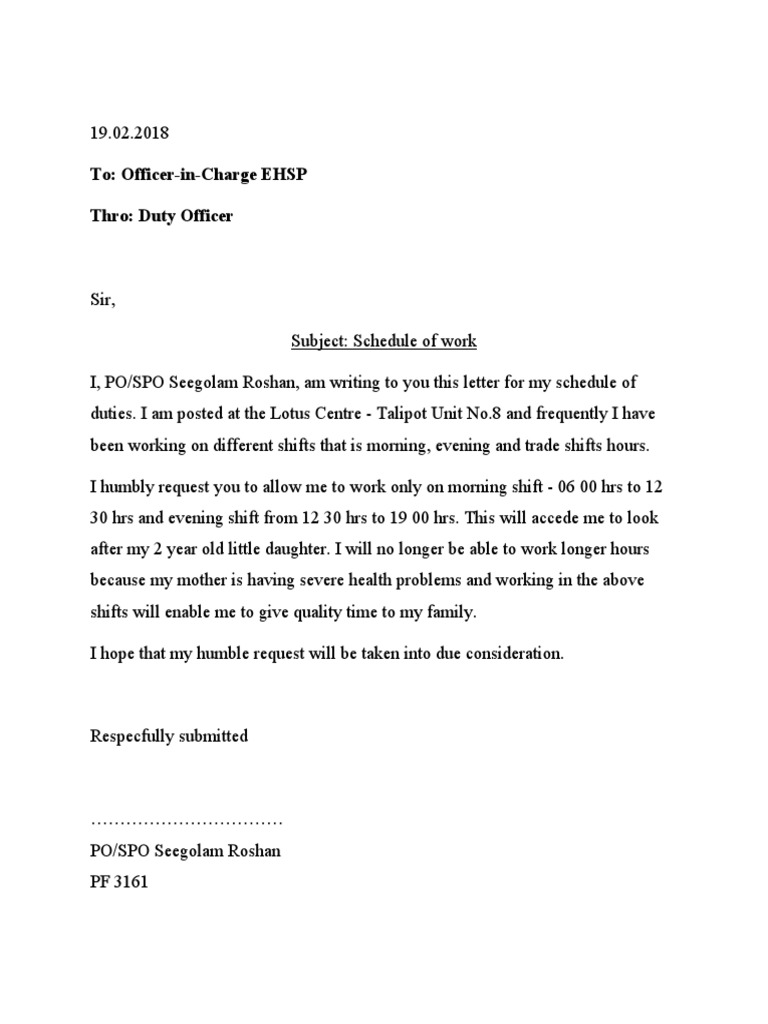 19.02.2018

To: Officer-in-Charge EHSP

Thro: Duty Officer

Sir,

Subject: Schedule of work

I, PO/SPO Seegolam Roshan, am writing to you this letter for my schedule of duties. I am posted at the Lotus Centre - Talipot Unit No.8 and frequently I have been working on different shifts that is morning, evening and trade shifts hours.

I humbly request you to allow me to work only on morning shift - 06 00 hrs to 12 30 hrs and evening shift from 12 30 hrs to 19 00 hrs. This will accede me to look after my 2 year old little daughter. I will no longer be able to work longer hours because my mother is having severe health problems and working in the above shifts will enable me to give quality time to my family.

I hope that my humble request will be taken into due consideration.

Respecfully submitted

……………………………

PO/SPO Seegolam Roshan
PF 3161